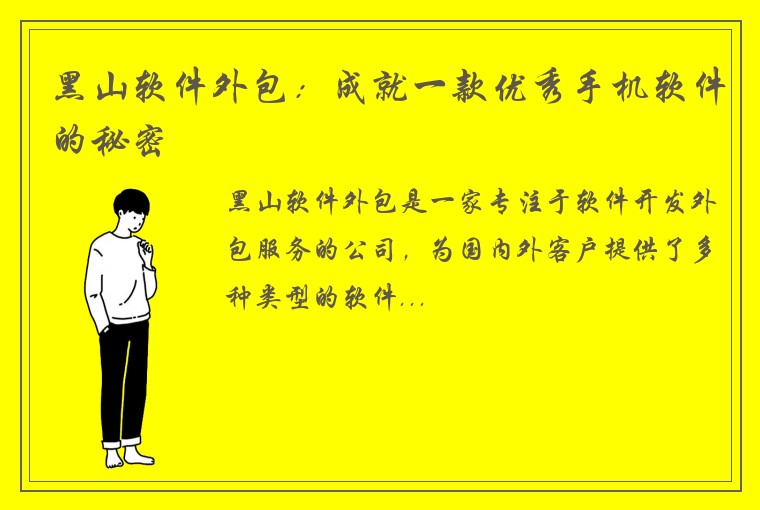 黑山软件外包：成就一款优秀手机软件的秘密

黑山软件外包是一家专注于软件开发外包服务的公司，为国内外客户提供了多种类型的软件...